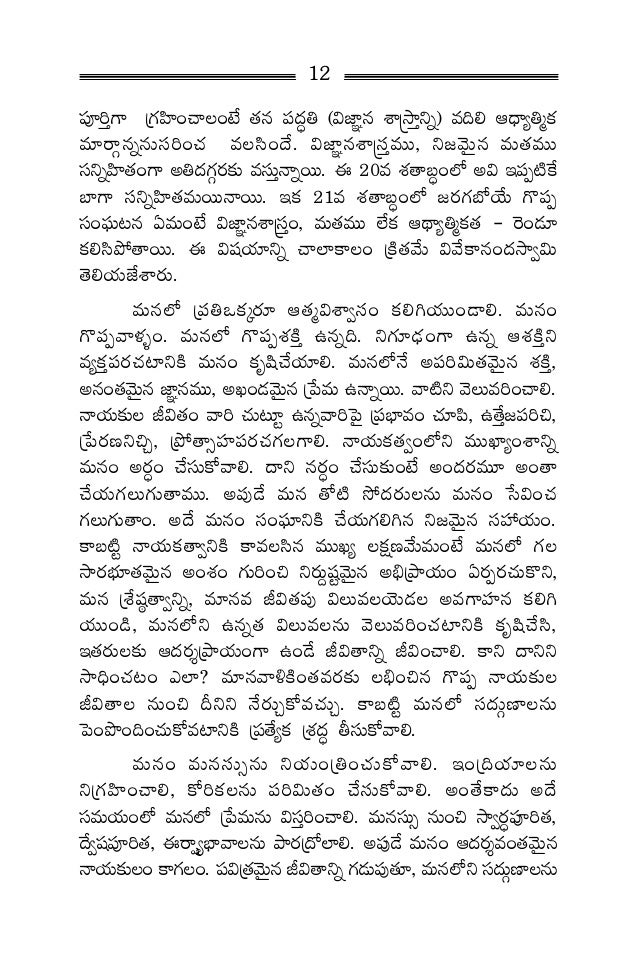 12

పూర్తిగా గ్రహించాలంటే తన పద్ధతి (విజ్ఞాన శాస్త్రాన్ని) వదిలి ఆధ్యాత్మిక మార్గాన్ననుసరించ వలసిందే. విజ్ఞానశాస్త్రము, నిజమైన మతము సన్నిహితంగా అతిదగ్గరకు వస్తున్నాయి. ఈ 20వ శతాబ్దంలో అవి ఇప్పటికే బాగా సన్నిహితమయినాయి. ఇక 21వ శతాబ్దంలో జరగబోయే గొప్ప సంఘటన ఏమంటే విజ్ఞానశాస్త్రం, మతము లేక ఆధ్యాత్మికత – రెండూ కలిసిపోతాయి. ఈ విషయాన్ని చాలాకాలం క్రితమే వివేకానందస్వామి తెలియజేశారు.

మనలో ప్రతిఒక్కరూ ఆత్మవిశ్వాసం కలిగియుండాలి. మనం గొప్పవాళ్ళం. మనలో గొప్పశక్తి ఉన్నది. నిగూఢంగా ఉన్న ఆశక్తిని వ్యక్తపరచటానికి మనం కృషిచేయాలి. మనలోనే అపరిమితమైన శక్తి, అనంతమైన జ్ఞానము, అఖండమైన ప్రేమ ఉన్నాయి. వాటిని వెలువరించాలి. నాయకుల జీవితం వారి చుట్టూ ఉన్నవారిపై ప్రభావం చూపి, ఉత్తేజపరిచి, ప్రేరణనిచ్చి, ప్రోత్సాహపరచగలగాలి. నాయకత్వంలోని ముఖ్యాంశాన్ని మనం అర్థం చేసుకోవాలి. దాని నర్థం చేసుకుంటే అందరమూ అంతా చేయగలుగుతాము. అపుడే మన తోటి సోదరులను మనం సేవించ గలుగుతాం. అదే మనం సంఘానికి చేయగలిగిన నిజమైన సహాయం. కాబట్టి నాయకత్వానికి కావలసిన ముఖ్య లక్షణమేమంటే మనలో గల సారభూతమైన అంశం గురించి నిర్దుష్టమైన అభిప్రాయం ఏర్పరచుకొని, మన శ్రేష్ఠత్వాన్ని, మానవ జీవితపు విలువలయెడల అవగాహన కలిగి యుండి, మనలోని ఉన్నత విలువలను వెలువరించటానికి కృషిచేసి, ఇతరులకు ఆదర్శప్రాయంగా ఉండే జీవితాన్ని జీవించాలి. కాని దానిని సాధించటం ఎలా? మానవాళికింతవరకు లభించిన గొప్ప నాయకుల జీవితాల నుంచి దీనిని నేర్చుకోవచ్చు. కాబట్టి మనలో సద్గుణాలను పెంపొందించుకోవటానికి ప్రత్యేక శ్రద్ధ తీసుకోవాలి.

మనం మనస్సును నియంత్రించుకోవాలి. ఇంద్రియాలను నిగ్రహించాలి, కోరికలను పరిమితం చేసుకోవాలి. అంతేకాదు అదే సమయంలో మనలో ప్రేమను విస్తరించాలి. మనస్సు నుంచి స్వార్థపూరిత, ద్వేషపూరిత, ఈర్ష్యాభావాలను పారద్రోలాలి. అపుడే మనం ఆదర్శవంతమైన నాయకులం కాగలం. పవిత్రమైన జీవితాన్ని గడుపుతూ, మనలోని సద్గుణాలను